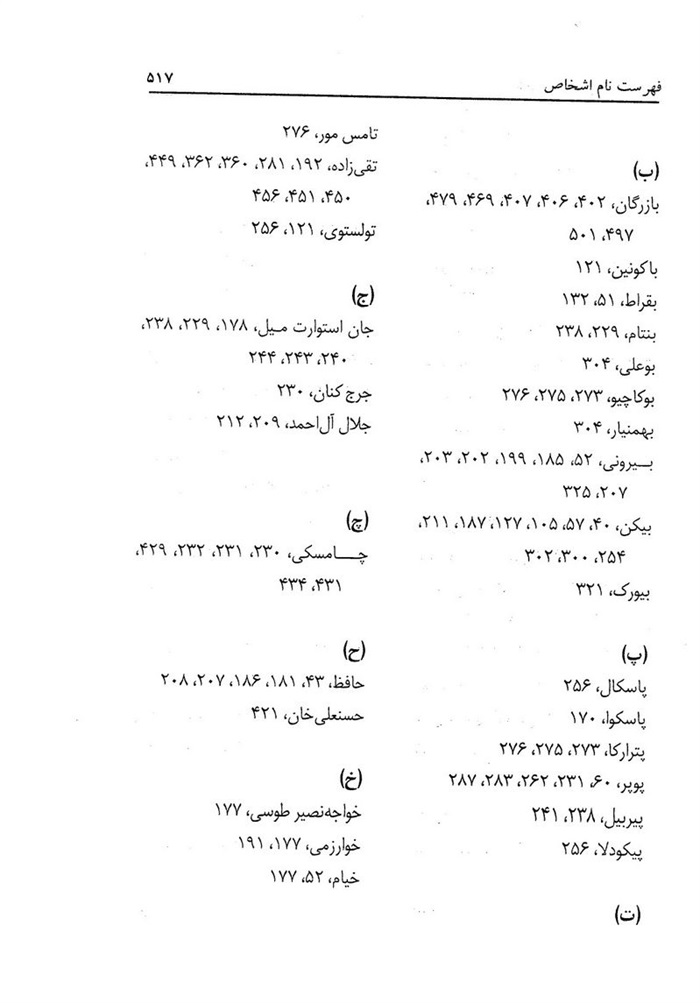 فهرست نام اشخاص ۵۱۷

(ب)
بازرگان، ۴۰۲، ۴۰۶، ۴۰۷، ۴۶۹، ۴۷۹، ۴۹۷، ۵۰۱
باکونین، ۱۲۱
بقراط، ۵۱، ۱۳۲
بنتام، ۲۲۹، ۲۳۸
بوعلی، ۳۰۴
بوکاچیو، ۲۷۳، ۲۷۵، ۲۷۶
بهمنیار، ۳۰۴
بیرونی، ۵۲، ۱۸۵، ۱۹۹، ۲۰۲، ۲۰۳، ۲۰۷، ۳۲۵
بیکن، ۴۰، ۵۷، ۱۰۵، ۱۲۷، ۱۸۷، ۲۱۱، ۲۵۴، ۳۰۰، ۳۰۲
بیورک، ۳۲۱

(پ)
پاسکال، ۲۵۶
پاسکوا، ۱۷۰
پترارکا، ۲۷۳، ۲۷۵، ۲۷۶
پوپر، ۶۰، ۲۳۱، ۲۶۲، ۲۸۳، ۲۸۷
پیربیل، ۲۳۸، ۲۴۱
پیکودلا، ۲۵۶

(ت)
تامس مور، ۲۷۶
تقی‌زاده، ۱۹۲، ۲۸۱، ۳۶۰، ۳۶۲، ۴۴۹، ۴۵۰، ۴۵۱، ۴۵۶
تولستوی، ۱۲۱، ۲۵۶

(ج)
جان استوارت میل، ۱۷۸، ۲۲۹، ۲۳۸، ۲۴۰، ۲۴۳، ۲۴۴
جرج کنان، ۲۳۰
جلال آل‌احمد، ۲۰۹، ۲۱۲

(چ)
چامسکی، ۲۳۰، ۲۳۱، ۲۳۲، ۴۲۹، ۴۳۱، ۴۳۴

(ح)
حافظ، ۴۳، ۱۸۱، ۱۸۶، ۲۰۷، ۲۰۸
حسنعلی‌خان، ۴۲۱

(خ)
خواجه‌نصیر طوسی، ۱۷۷
خوارزمی، ۱۷۷، ۱۹۱
خیام، ۵۲، ۱۷۷